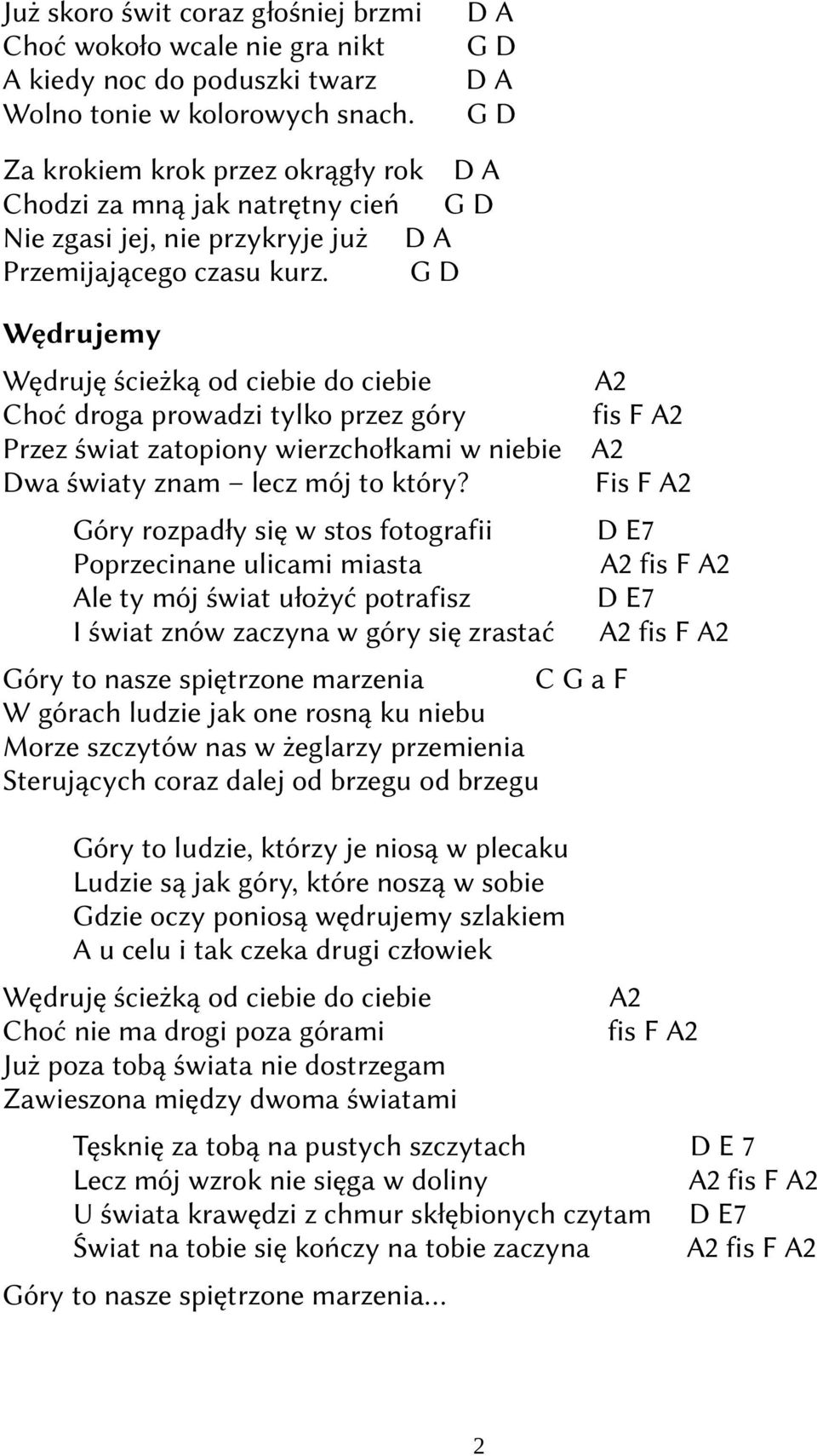 Już skoro świt coraz głośniej brzmi D A
Choć wokoło wcale nie gra nikt G D
A kiedy noc do poduszki twarz D A
Wolno tonie w kolorowych snach. G D

Za krokiem krok przez okrągły rok D A
Chodzi za mną jak natrętny cień G D
Nie zgasi jej, nie przykryje już D A
Przemijającego czasu kurz. G D

Wędrujemy

Wędruję ścieżką od ciebie do ciebie A2
Choć droga prowadzi tylko przez góry fis F A2
Przez świat zatopiony wierzchołkami w niebie A2
Dwa światy znam – lecz mój to który? Fis F A2

Góry rozpadły się w stos fotografii D E7
Poprzecinane ulicami miasta A2 fis F A2
Ale ty mój świat ułożyć potrafisz D E7
I świat znów zaczyna w góry się zrastać A2 fis F A2

Góry to nasze spiętrzone marzenia C G a F
W górach ludzie jak one rosną ku niebu
Morze szczytów nas w żeglarzy przemienia
Sterujących coraz dalej od brzegu od brzegu

Góry to ludzie, którzy je niosą w plecaku
Ludzie są jak góry, które noszą w sobie
Gdzie oczy poniosą wędrujemy szlakiem
A u celu i tak czeka drugi człowiek

Wędruję ścieżką od ciebie do ciebie A2
Choć nie ma drogi poza górami fis F A2
Już poza tobą świata nie dostrzegam
Zawieszona między dwoma światami

Tęsknię za tobą na pustych szczytach D E 7
Lecz mój wzrok nie sięga w doliny A2 fis F A2
U świata krawędzi z chmur skłębionych czytam D E7
Świat na tobie się kończy na tobie zaczyna A2 fis F A2

Góry to nasze spiętrzone marzenia...

2